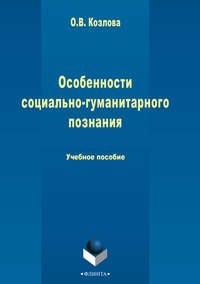 О.В. Козлова

Особенности социально-гуманитарного познания

Учебное пособие

•ФЛИНТА•